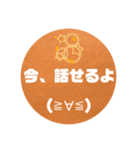 今、話せるよ

(≧∀≦)